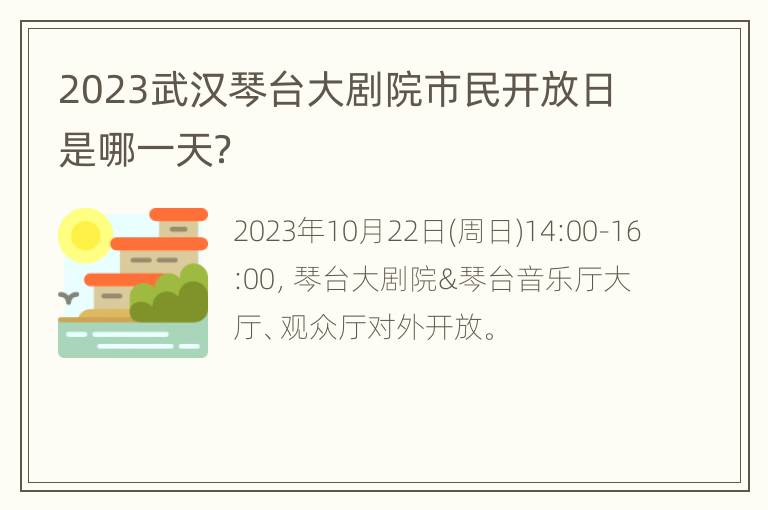 2023武汉琴台大剧院市民开放日是哪一天?

2023年10月22日(周日)14:00-16:00, 琴台大剧院&琴台音乐厅大厅、观众厅对外开放。